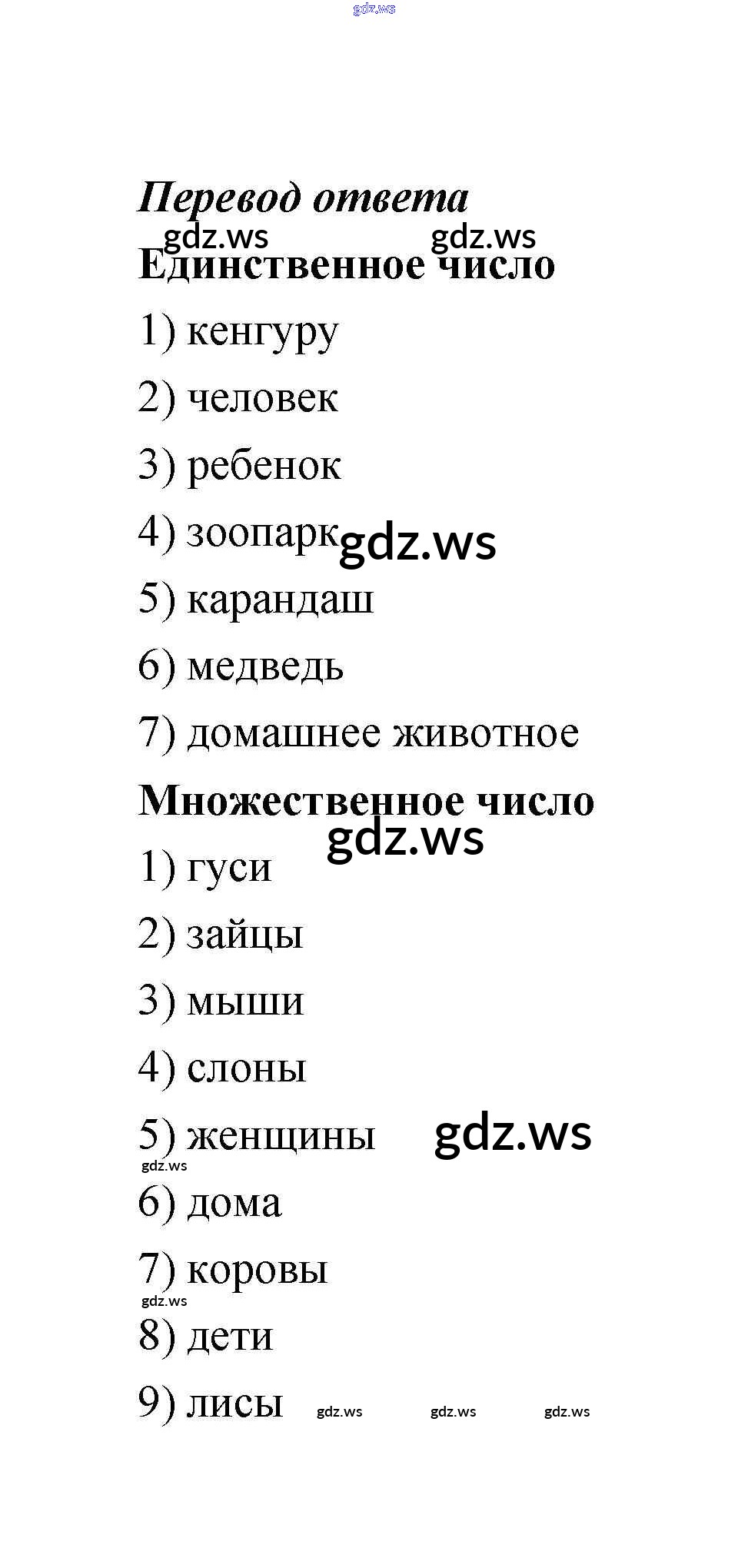 Перевод ответа

Единственное число

1) кенгуру

2) человек

3) ребенок

4) зоопарк

5) карандаш

6) медведь

7) домашнее животное

Множественное число

1) гуси

2) зайцы

3) мыши

4) слоны

5) женщины

6) дома

7) коровы

8) дети

9) лисы

gdz.ws